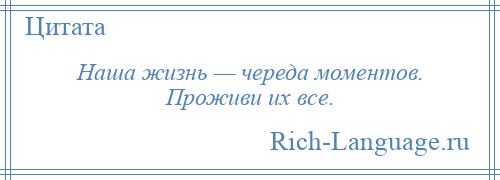 Цитата

Наша жизнь — череда моментов. Проживи их все.

Rich-Language.ru